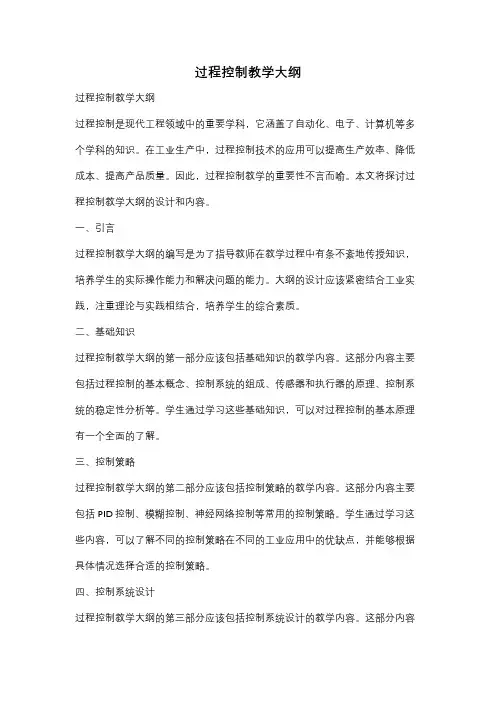 过程控制教学大纲

过程控制教学大纲

过程控制是现代工程领域中的重要学科，它涵盖了自动化、电子、计算机等多个学科的知识。在工业生产中，过程控制技术的应用可以提高生产效率、降低成本、提高产品质量。因此，过程控制教学的重要性不言而喻。本文将探讨过程控制教学大纲的设计和内容。

一、引言

过程控制教学大纲的编写是为了指导教师在教学过程中有条不紊地传授知识，培养学生的实际操作能力和解决问题的能力。大纲的设计应该紧密结合工业实践，注重理论与实践相结合，培养学生的综合素质。

二、基础知识

过程控制教学大纲的第一部分应该包括基础知识的教学内容。这部分内容主要包括过程控制的基本概念、控制系统的组成、传感器和执行器的原理、控制系统的稳定性分析等。学生通过学习这些基础知识，可以对过程控制的基本原理有一个全面的了解。

三、控制策略

过程控制教学大纲的第二部分应该包括控制策略的教学内容。这部分内容主要包括 PID 控制、模糊控制、神经网络控制等常用的控制策略。学生通过学习这些内容，可以了解不同的控制策略在不同的工业应用中的优缺点，并能够根据具体情况选择合适的控制策略。

四、控制系统设计

过程控制教学大纲的第三部分应该包括控制系统设计的教学内容。这部分内容